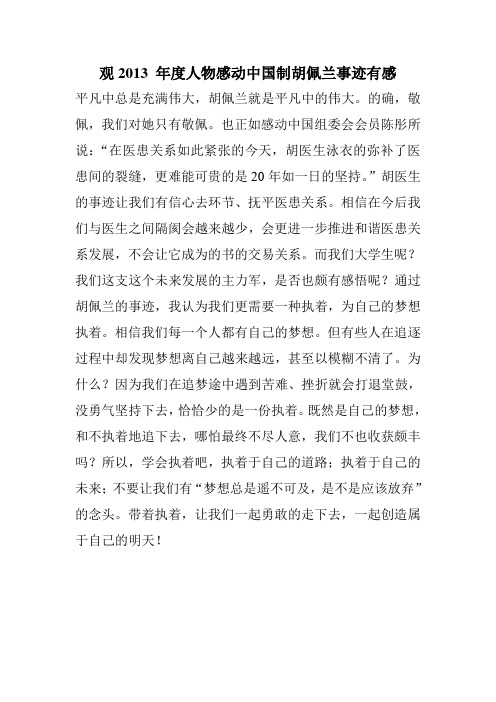 观 2013 年度人物感动中国制胡佩兰事迹有感

平凡中总是充满伟大，胡佩兰就是平凡中的伟大。的确，敬佩，我们对她只有敬佩。也正如感动中国组委会会员陈彤所说：“在医患关系如此紧张的今天，胡医生泳衣的弥补了医患间的裂缝，更难能可贵的是 20 年如一日的坚持。”胡医生的事迹让我们有信心去环节、抚平医患关系。相信在今后我们与医生之间隔阂会越来越少，会更进一步推进和谐医患关系发展，不会让它成为的书的交易关系。而我们大学生呢？我们这支这个未来发展的主力军，是否也颇有感悟呢？通过胡佩兰的事迹，我认为我们更需要一种执着，为自己的梦想执着。相信我们每一个人都有自己的梦想。但有些人在追逐过程中却发现梦想离自己越来越远，甚至以模糊不清了。为什么？因为我们在追梦途中遇到苦难、挫折就会打退堂鼓，没勇气坚持下去，恰恰少的是一份执着。既然是自己的梦想，和不执着地追下去，哪怕最终不尽人意，我们不也收获颇丰吗？所以，学会执着吧，执着于自己的道路；执着于自己的未来；不要让我们有“梦想总是遥不可及，是不是应该放弃”的念头。带着执着，让我们一起勇敢的走下去，一起创造属于自己的明天！